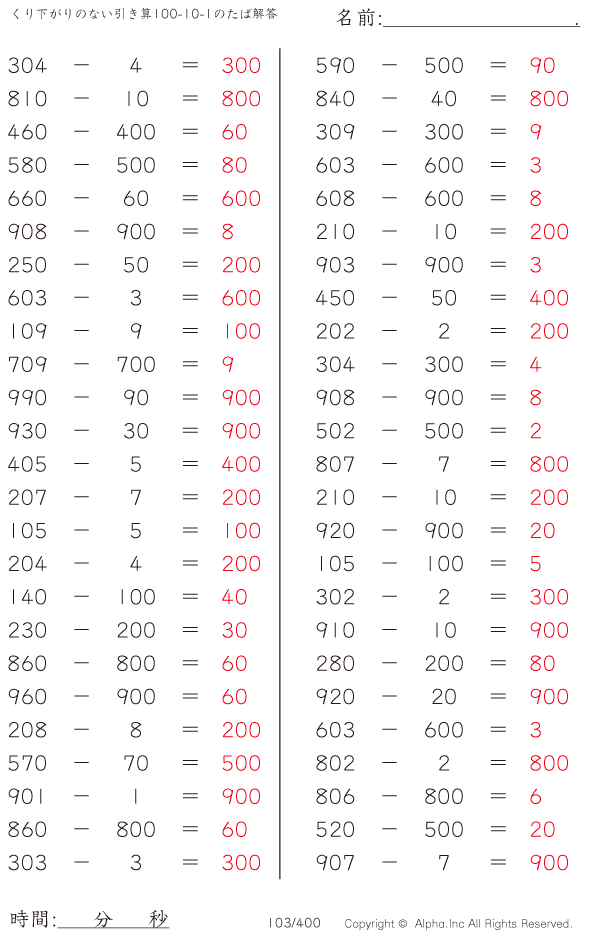 くり下がりのない引き算100-10-1のたば解答

名前:＿＿＿＿＿＿＿＿＿＿.

$304 - 4 = 300$
$810 - 10 = 800$
$460 - 400 = 60$
$580 - 500 = 80$
$660 - 60 = 600$
$908 - 900 = 8$
$250 - 50 = 200$
$603 - 3 = 600$
$109 - 9 = 100$
$709 - 700 = 9$
$990 - 90 = 900$
$930 - 30 = 900$
$405 - 5 = 400$
$207 - 7 = 200$
$105 - 5 = 100$
$204 - 4 = 200$
$140 - 100 = 40$
$230 - 200 = 30$
$860 - 800 = 60$
$960 - 900 = 60$
$208 - 8 = 200$
$570 - 70 = 500$
$901 - 1 = 900$
$860 - 800 = 60$
$303 - 3 = 300$

$590 - 500 = 90$
$840 - 40 = 800$
$309 - 300 = 9$
$603 - 600 = 3$
$608 - 600 = 8$
$210 - 10 = 200$
$903 - 900 = 3$
$450 - 50 = 400$
$202 - 2 = 200$
$304 - 300 = 4$
$908 - 900 = 8$
$502 - 500 = 2$
$807 - 7 = 800$
$210 - 10 = 200$
$920 - 900 = 20$
$105 - 100 = 5$
$302 - 2 = 300$
$910 - 10 = 900$
$280 - 200 = 80$
$920 - 20 = 900$
$603 - 600 = 3$
$802 - 2 = 800$
$806 - 800 = 6$
$520 - 500 = 20$
$907 - 7 = 900$

時間:＿＿分＿＿秒

103/400

Copyright © Alpha.Inc All Rights Reserved.